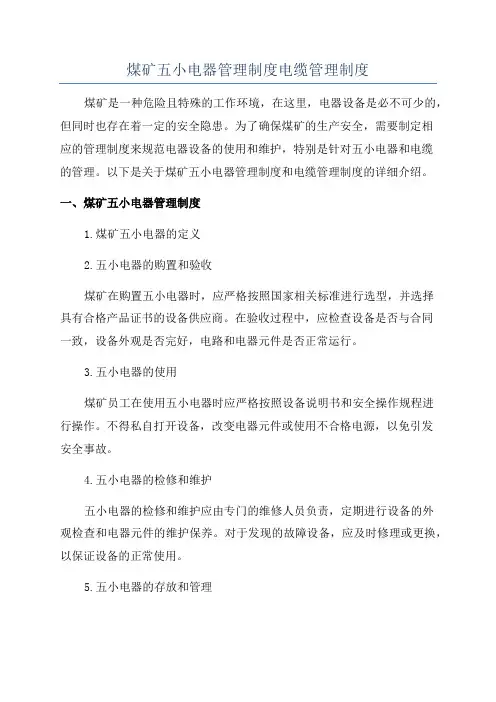 煤矿五小电器管理制度电缆管理制度

煤矿是一种危险且特殊的工作环境，在这里，电器设备是必不可少的，但同时也存在着一定的安全隐患。为了确保煤矿的生产安全，需要制定相应的管理制度来规范电器设备的使用和维护，特别是针对五小电器和电缆的管理。以下是关于煤矿五小电器管理制度和电缆管理制度的详细介绍。

一、煤矿五小电器管理制度

1.煤矿五小电器的定义

2.五小电器的购置和验收

煤矿在购置五小电器时，应严格按照国家相关标准进行选型，并选择具有合格产品证书的设备供应商。在验收过程中，应检查设备是否与合同一致，设备外观是否完好，电路和电器元件是否正常运行。

3.五小电器的使用

煤矿员工在使用五小电器时应严格按照设备说明书和安全操作规程进行操作。不得私自打开设备，改变电器元件或使用不合格电源，以免引发安全事故。

4.五小电器的检修和维护

五小电器的检修和维护应由专门的维修人员负责，定期进行设备的外观检查和电器元件的维护保养。对于发现的故障设备，应及时修理或更换，以保证设备的正常使用。

5.五小电器的存放和管理